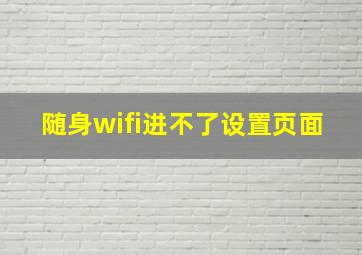 随身wifi进不了设置页面